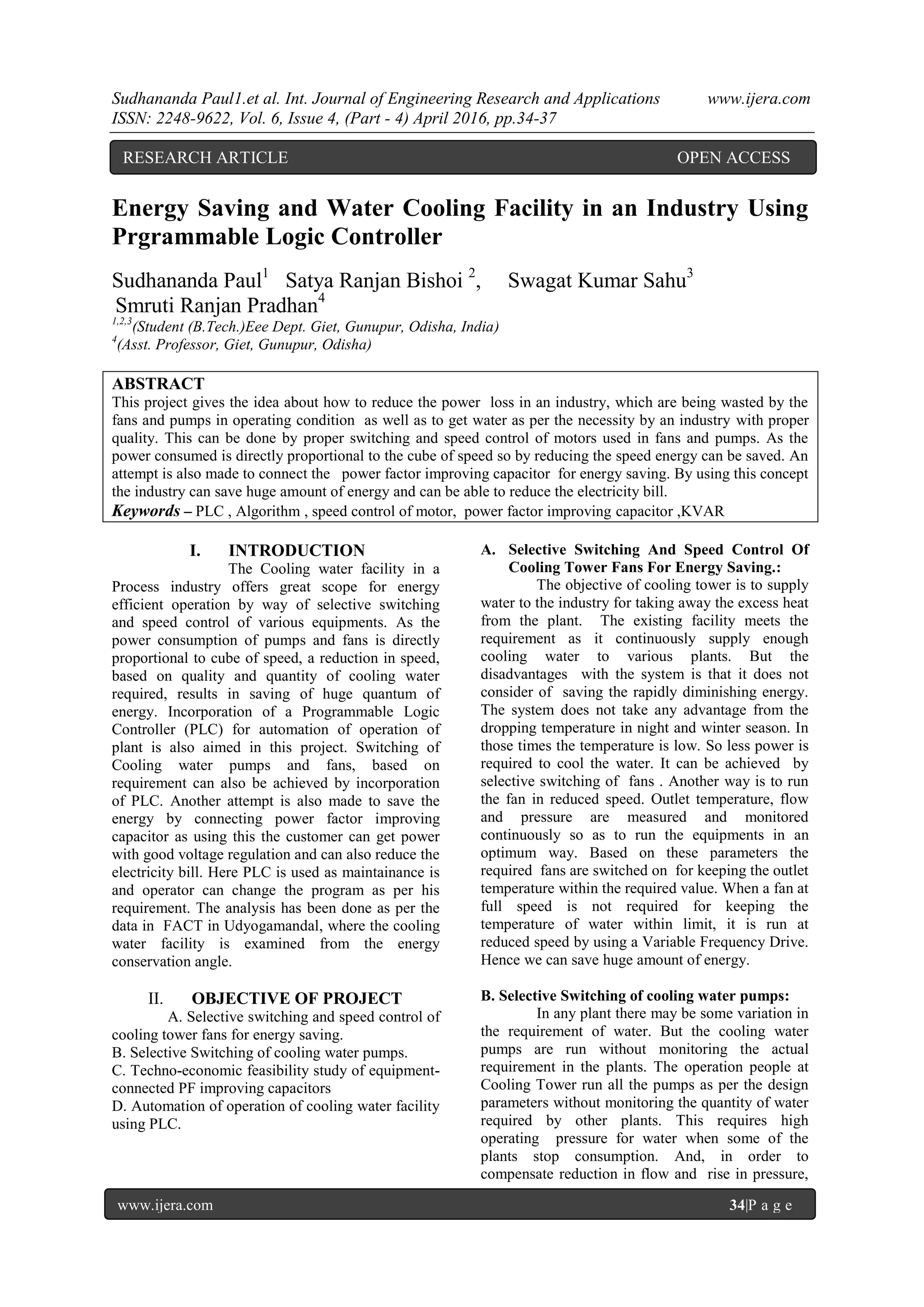 Sudhananda Paul1.et al. Int. Journal of Engineering Research and Applications www.ijera.com
ISSN: 2248-9622, Vol. 6, Issue 4, (Part - 4) April 2016, pp.34-37

RESEARCH ARTICLE OPEN ACCESS

Energy Saving and Water Cooling Facility in an Industry Using Prgrammable Logic Controller

Sudhananda Paul$^1$ Satya Ranjan Bishoi $^2$, Swagat Kumar Sahu$^3$ Smruti Ranjan Pradhan$^4$
$^{1,2,3}$(Student (B.Tech.)Eee Dept. Giet, Gunupur, Odisha, India)
$^4$(Asst. Professor, Giet, Gunupur, Odisha)

ABSTRACT
This project gives the idea about how to reduce the power loss in an industry, which are being wasted by the fans and pumps in operating condition as well as to get water as per the necessity by an industry with proper quality. This can be done by proper switching and speed control of motors used in fans and pumps. As the power consumed is directly proportional to the cube of speed so by reducing the speed energy can be saved. An attempt is also made to connect the power factor improving capacitor for energy saving. By using this concept the industry can save huge amount of energy and can be able to reduce the electricity bill.
Keywords – PLC , Algorithm , speed control of motor, power factor improving capacitor ,KVAR

I. INTRODUCTION
The Cooling water facility in a Process industry offers great scope for energy efficient operation by way of selective switching and speed control of various equipments. As the power consumption of pumps and fans is directly proportional to cube of speed, a reduction in speed, based on quality and quantity of cooling water required, results in saving of huge quantum of energy. Incorporation of a Programmable Logic Controller (PLC) for automation of operation of plant is also aimed in this project. Switching of Cooling water pumps and fans, based on requirement can also be achieved by incorporation of PLC. Another attempt is also made to save the energy by connecting power factor improving capacitor as using this the customer can get power with good voltage regulation and can also reduce the electricity bill. Here PLC is used as maintainance is and operator can change the program as per his requirement. The analysis has been done as per the data in FACT in Udyogamandal, where the cooling water facility is examined from the energy conservation angle.

II. OBJECTIVE OF PROJECT
A. Selective switching and speed control of cooling tower fans for energy saving.
B. Selective Switching of cooling water pumps.
C. Techno-economic feasibility study of equipment-connected PF improving capacitors
D. Automation of operation of cooling water facility using PLC.

A. Selective Switching And Speed Control Of Cooling Tower Fans For Energy Saving.:
The objective of cooling tower is to supply water to the industry for taking away the excess heat from the plant. The existing facility meets the requirement as it continuously supply enough cooling water to various plants. But the disadvantages with the system is that it does not consider of saving the rapidly diminishing energy. The system does not take any advantage from the dropping temperature in night and winter season. In those times the temperature is low. So less power is required to cool the water. It can be achieved by selective switching of fans . Another way is to run the fan in reduced speed. Outlet temperature, flow and pressure are measured and monitored continuously so as to run the equipments in an optimum way. Based on these parameters the required fans are switched on for keeping the outlet temperature within the required value. When a fan at full speed is not required for keeping the temperature of water within limit, it is run at reduced speed by using a Variable Frequency Drive. Hence we can save huge amount of energy.

B. Selective Switching of cooling water pumps:
In any plant there may be some variation in the requirement of water. But the cooling water pumps are run without monitoring the actual requirement in the plants. The operation people at Cooling Tower run all the pumps as per the design parameters without monitoring the quantity of water required by other plants. This requires high operating pressure for water when some of the plants stop consumption. And, in order to compensate reduction in flow and rise in pressure,

www.ijera.com 34|P a g e